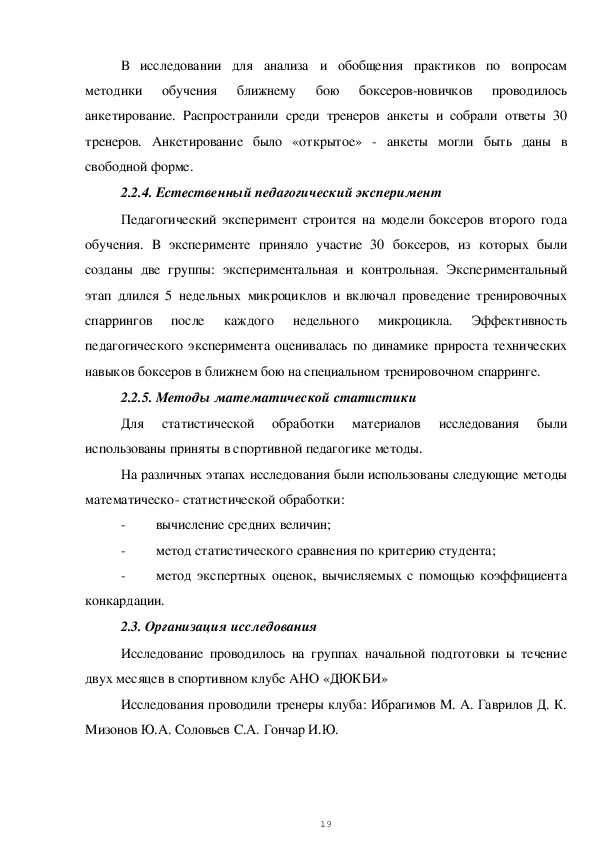 В исследовании для анализа и обобщения практиков по вопросам методики обучения ближнему бою боксеров-новичков проводилось анкетирование. Распространили среди тренеров анкеты и собрали ответы 30 тренеров. Анкетирование было «открытое» - анкеты могли быть даны в свободной форме.

2.2.4. Естественный педагогический эксперимент

Педагогический эксперимент строится на модели боксеров второго года обучения. В эксперименте приняло участие 30 боксеров, из которых были созданы две группы: экспериментальная и контрольная. Экспериментальный этап длился 5 недельных микроциклов и включал проведение тренировочных спаррингов после каждого недельного микроцикла. Эффективность педагогического эксперимента оценивалась по динамике прироста технических навыков боксеров в ближнем бою на специальном тренировочном спарринге.

2.2.5. Методы математической статистики

Для статистической обработки материалов исследования были использованы приняты в спортивной педагогике методы.

На различных этапах исследования были использованы следующие методы математическо- статистической обработки:

- вычисление средних величин;

- метод статистического сравнения по критерию студента;

- метод экспертных оценок, вычисляемых с помощью коэффициента конкардации.

2.3. Организация исследования

Исследование проводилось на группах начальной подготовки ы течение двух месяцев в спортивном клубе АНО «ДЮКБИ»

Исследования проводили тренеры клуба: Ибрагимов М. А. Гаврилов Д. К. Мизонов Ю.А. Соловьев С.А. Гончар И.Ю.

19